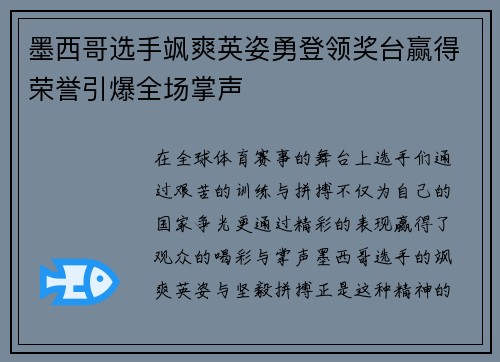 墨西哥选手飒爽英姿勇登领奖台赢得荣誉引爆全场掌声

在全球体育赛事的舞台上选手们通过艰苦的训练与拼搏不仅为自己的国家争光更通过精彩的表现赢得了观众的喝彩与掌声墨西哥选手的飒爽英姿与坚毅拼搏正是这种精神的